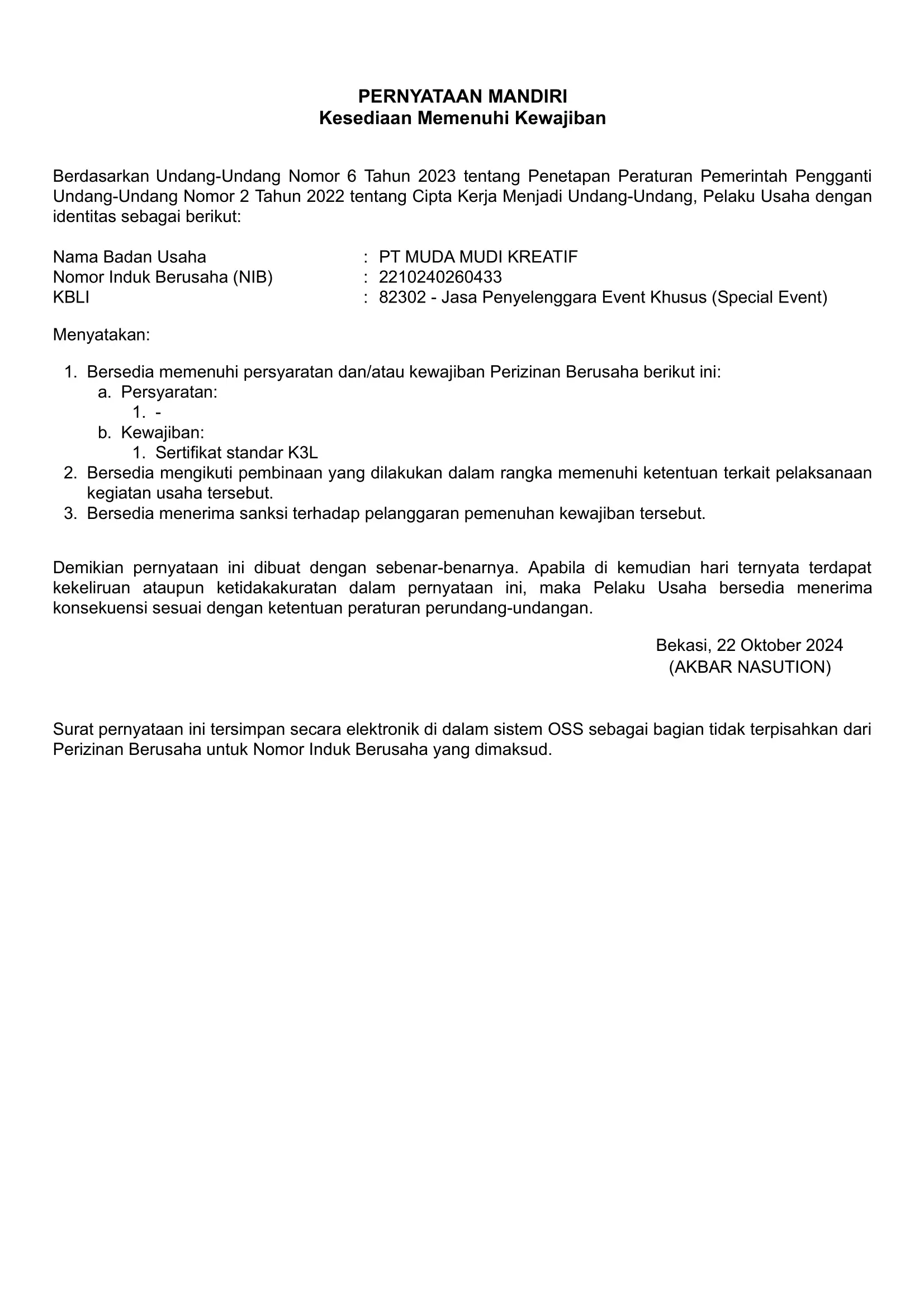 PERNYATAAN MANDIRI
Kesediaan Memenuhi Kewajiban

Berdasarkan Undang-Undang Nomor 6 Tahun 2023 tentang Penetapan Peraturan Pemerintah Pengganti Undang-Undang Nomor 2 Tahun 2022 tentang Cipta Kerja Menjadi Undang-Undang, Pelaku Usaha dengan identitas sebagai berikut:

Nama Badan Usaha : PT MUDA MUDI KREATIF
Nomor Induk Berusaha (NIB) : 2210240260433
KBLI : 82302 - Jasa Penyelenggara Event Khusus (Special Event)

Menyatakan:

1. Bersedia memenuhi persyaratan dan/atau kewajiban Perizinan Berusaha berikut ini:
a. Persyaratan:
1. -
b. Kewajiban:
1. Sertifikat standar K3L
2. Bersedia mengikuti pembinaan yang dilakukan dalam rangka memenuhi ketentuan terkait pelaksanaan kegiatan usaha tersebut.
3. Bersedia menerima sanksi terhadap pelanggaran pemenuhan kewajiban tersebut.

Demikian pernyataan ini dibuat dengan sebenar-benarnya. Apabila di kemudian hari ternyata terdapat kekeliruan ataupun ketidakakuratan dalam pernyataan ini, maka Pelaku Usaha bersedia menerima konsekuensi sesuai dengan ketentuan peraturan perundang-undangan.

Bekasi, 22 Oktober 2024
(AKBAR NASUTION)

Surat pernyataan ini tersimpan secara elektronik di dalam sistem OSS sebagai bagian tidak terpisahkan dari Perizinan Berusaha untuk Nomor Induk Berusaha yang dimaksud.